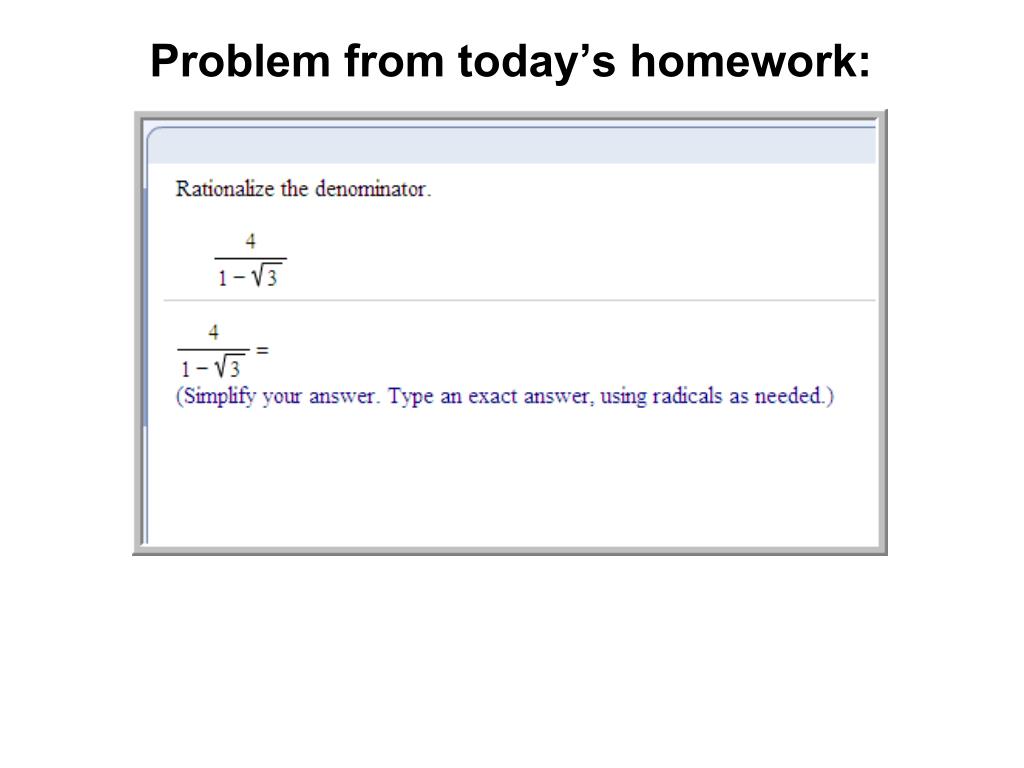 Problem from today's homework:

Rationalize the denominator.

$\frac{4}{1-\sqrt{3}}$

$\frac{4}{1-\sqrt{3}} =$

(Simplify your answer. Type an exact answer, using radicals as needed.)